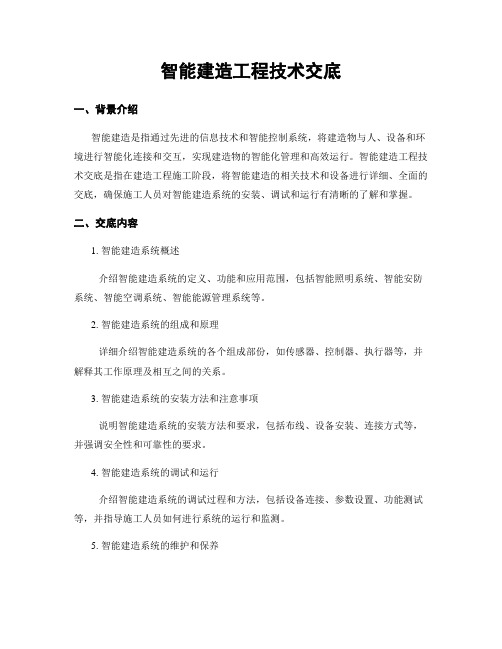 智能建造工程技术交底

一、背景介绍

智能建造是指通过先进的信息技术和智能控制系统，将建造物与人、设备和环境进行智能化连接和交互，实现建造物的智能化管理和高效运行。智能建造工程技术交底是指在建造工程施工阶段，将智能建造的相关技术和设备进行详细、全面的交底，确保施工人员对智能建造系统的安装、调试和运行有清晰的了解和掌握。

二、交底内容

1. 智能建造系统概述

介绍智能建造系统的定义、功能和应用范围，包括智能照明系统、智能安防系统、智能空调系统、智能能源管理系统等。

2. 智能建造系统的组成和原理

详细介绍智能建造系统的各个组成部份，如传感器、控制器、执行器等，并解释其工作原理及相互之间的关系。

3. 智能建造系统的安装方法和注意事项

说明智能建造系统的安装方法和要求，包括布线、设备安装、连接方式等，并强调安全性和可靠性的要求。

4. 智能建造系统的调试和运行

介绍智能建造系统的调试过程和方法，包括设备连接、参数设置、功能测试等，并指导施工人员如何进行系统的运行和监测。

5. 智能建造系统的维护和保养